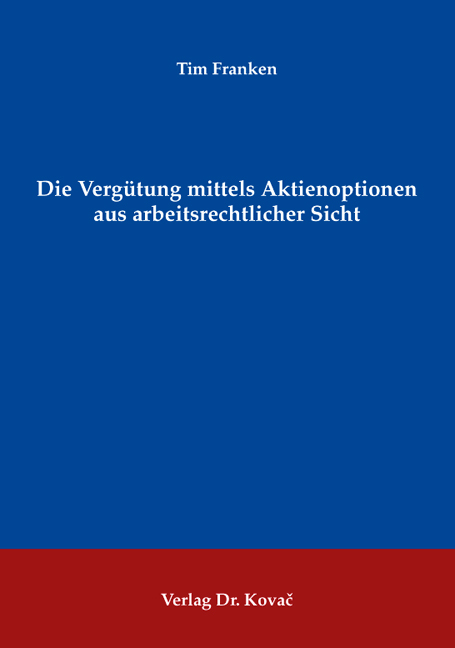 Tim Franken

Die Vergütung mittels Aktienoptionen aus arbeitsrechtlicher Sicht

Verlag Dr. Kovač